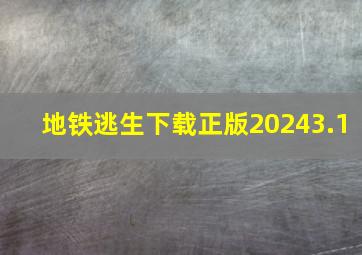 地铁逃生下载正版20243.1